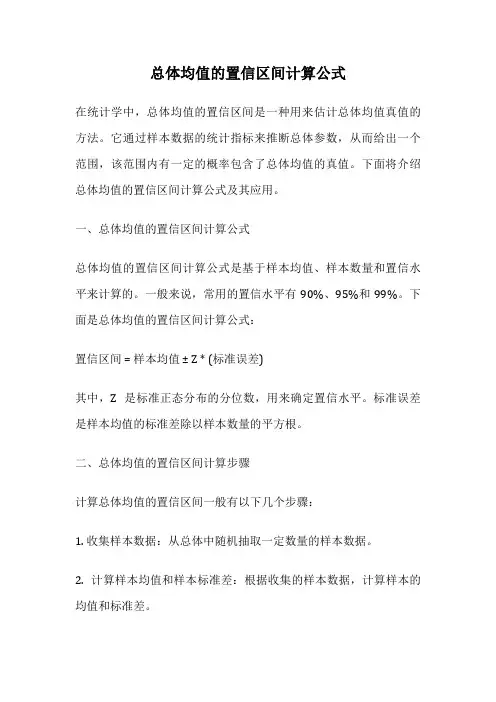 总体均值的置信区间计算公式

在统计学中，总体均值的置信区间是一种用来估计总体均值真值的方法。它通过样本数据的统计指标来推断总体参数，从而给出一个范围，该范围内有一定的概率包含了总体均值的真值。下面将介绍总体均值的置信区间计算公式及其应用。

一、总体均值的置信区间计算公式

总体均值的置信区间计算公式是基于样本均值、样本数量和置信水平来计算的。一般来说，常用的置信水平有 90%、95%和 99%。下面是总体均值的置信区间计算公式：

置信区间 = 样本均值 ± Z * (标准误差)

其中，Z 是标准正态分布的分位数，用来确定置信水平。标准误差是样本均值的标准差除以样本数量的平方根。

二、总体均值的置信区间计算步骤

计算总体均值的置信区间一般有以下几个步骤：

1. 收集样本数据：从总体中随机抽取一定数量的样本数据。

2. 计算样本均值和样本标准差：根据收集的样本数据，计算样本的均值和标准差。